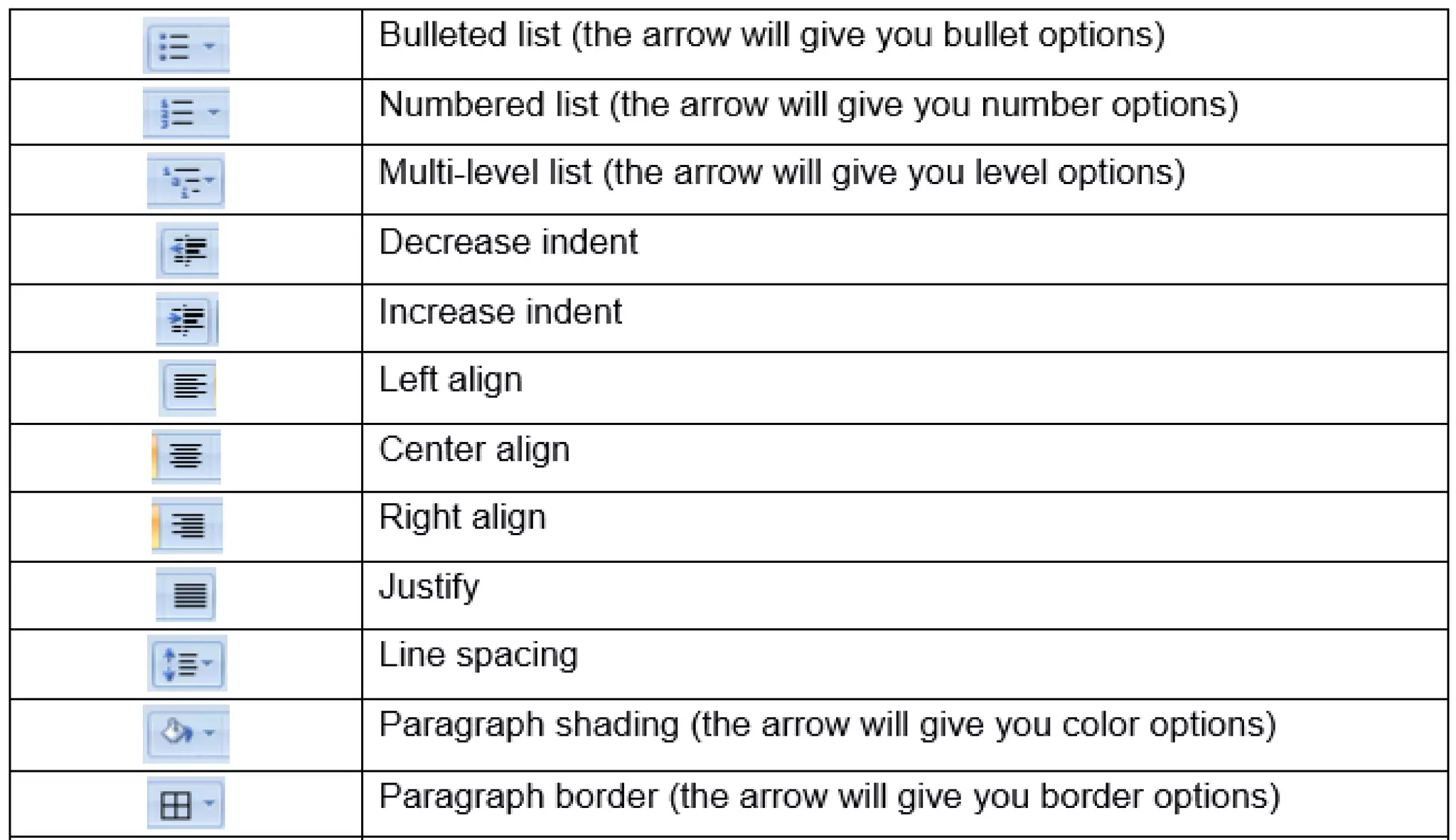 | | |
|---|---|
| | Bulleted list (the arrow will give you bullet options) |
| | Numbered list (the arrow will give you number options) |
| | Multi-level list (the arrow will give you level options) |
| | Decrease indent |
| | Increase indent |
| | Left align |
| | Center align |
| | Right align |
| | Justify |
| | Line spacing |
| | Paragraph shading (the arrow will give you color options) |
| | Paragraph border (the arrow will give you border options) |